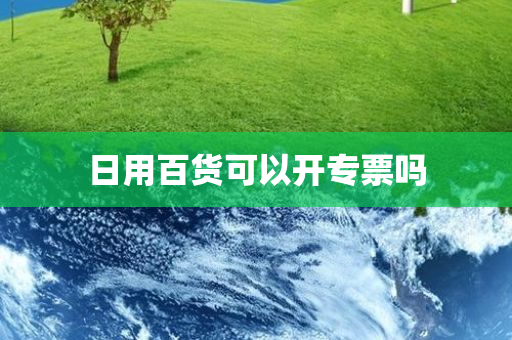 日用百货可以开专票吗